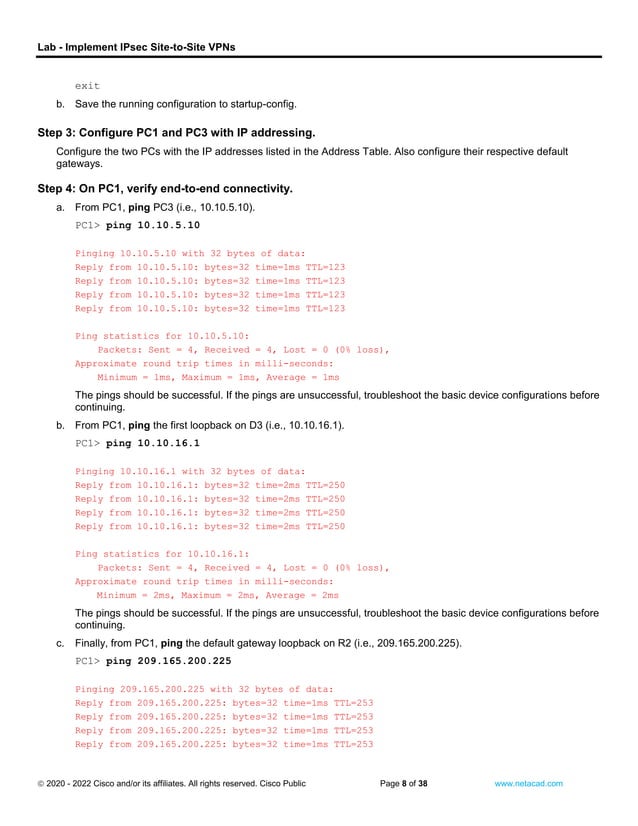 Lab - Implement IPsec Site-to-Site VPNs

exit

b. Save the running configuration to startup-config.

Step 3: Configure PC1 and PC3 with IP addressing.

Configure the two PCs with the IP addresses listed in the Address Table. Also configure their respective default gateways.

Step 4: On PC1, verify end-to-end connectivity.

a. From PC1, ping PC3 (i.e., 10.10.5.10).

PC1> ping 10.10.5.10

Pinging 10.10.5.10 with 32 bytes of data:
Reply from 10.10.5.10: bytes=32 time=1ms TTL=123
Reply from 10.10.5.10: bytes=32 time=1ms TTL=123
Reply from 10.10.5.10: bytes=32 time=1ms TTL=123
Reply from 10.10.5.10: bytes=32 time=1ms TTL=123

Ping statistics for 10.10.5.10:
Packets: Sent = 4, Received = 4, Lost = 0 (0% loss),
Approximate round trip times in milli-seconds:
Minimum = 1ms, Maximum = 1ms, Average = 1ms

The pings should be successful. If the pings are unsuccessful, troubleshoot the basic device configurations before continuing.

b. From PC1, ping the first loopback on D3 (i.e., 10.10.16.1).

PC1> ping 10.10.16.1

Pinging 10.10.16.1 with 32 bytes of data:
Reply from 10.10.16.1: bytes=32 time=2ms TTL=250
Reply from 10.10.16.1: bytes=32 time=2ms TTL=250
Reply from 10.10.16.1: bytes=32 time=2ms TTL=250
Reply from 10.10.16.1: bytes=32 time=2ms TTL=250

Ping statistics for 10.10.16.1:
Packets: Sent = 4, Received = 4, Lost = 0 (0% loss),
Approximate round trip times in milli-seconds:
Minimum = 2ms, Maximum = 2ms, Average = 2ms

The pings should be successful. If the pings are unsuccessful, troubleshoot the basic device configurations before continuing.

c. Finally, from PC1, ping the default gateway loopback on R2 (i.e., 209.165.200.225).

PC1> ping 209.165.200.225

Pinging 209.165.200.225 with 32 bytes of data:
Reply from 209.165.200.225: bytes=32 time=1ms TTL=253
Reply from 209.165.200.225: bytes=32 time=1ms TTL=253
Reply from 209.165.200.225: bytes=32 time=1ms TTL=253
Reply from 209.165.200.225: bytes=32 time=1ms TTL=253

© 2020 - 2022 Cisco and/or its affiliates. All rights reserved. Cisco Public Page 8 of 38 www.netacad.com